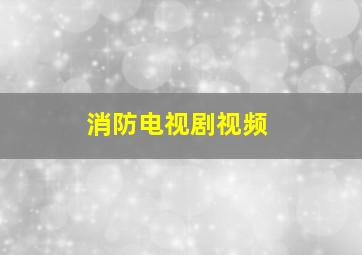 消防电视剧视频